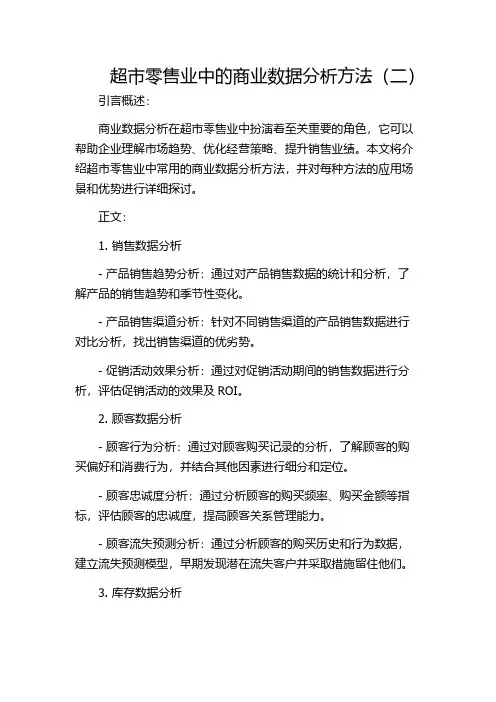 超市零售业中的商业数据分析方法（二）

引言概述：

商业数据分析在超市零售业中扮演着至关重要的角色，它可以帮助企业理解市场趋势、优化经营策略、提升销售业绩。本文将介绍超市零售业中常用的商业数据分析方法，并对每种方法的应用场景和优势进行详细探讨。

正文：

1. 销售数据分析

- 产品销售趋势分析：通过对产品销售数据的统计和分析，了解产品的销售趋势和季节性变化。

- 产品销售渠道分析：针对不同销售渠道的产品销售数据进行对比分析，找出销售渠道的优劣势。

- 促销活动效果分析：通过对促销活动期间的销售数据进行分析，评估促销活动的效果及 ROI。

2. 顾客数据分析

- 顾客行为分析：通过对顾客购买记录的分析，了解顾客的购买偏好和消费行为，并结合其他因素进行细分和定位。

- 顾客忠诚度分析：通过分析顾客的购买频率、购买金额等指标，评估顾客的忠诚度，提高顾客关系管理能力。

- 顾客流失预测分析：通过分析顾客的购买历史和行为数据，建立流失预测模型，早期发现潜在流失客户并采取措施留住他们。

3. 库存数据分析